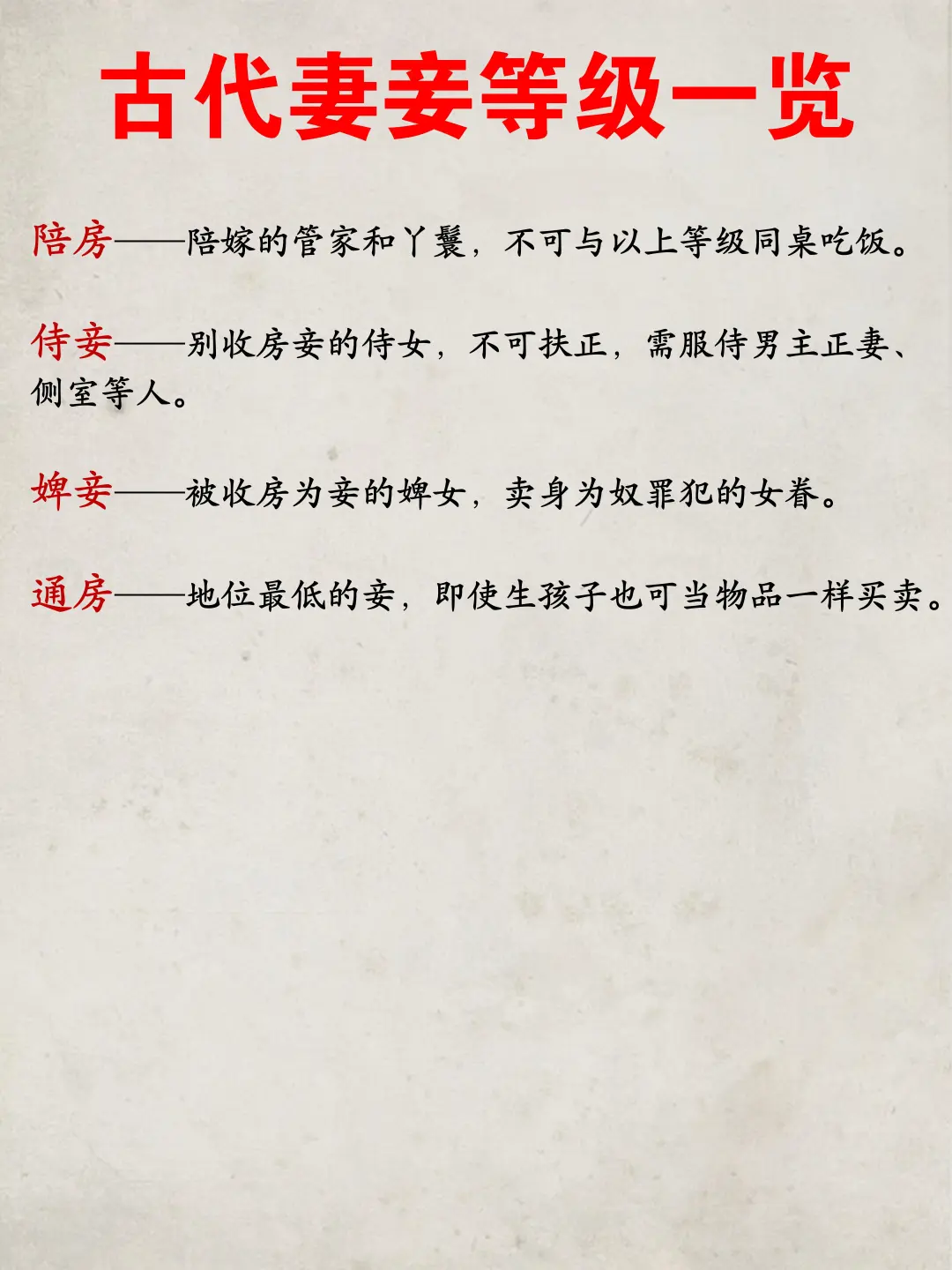 古代妻妾等级一览

陪房——陪嫁的管家和丫鬟，不可与以上等级同桌吃饭。

侍妾——别收房妾的侍女，不可扶正，需服侍男主正妻、侧室等人。

婢妾——被收房为妾的婢女，卖身为奴罪犯的女眷。

通房——地位最低的妾，即使生孩子也可当物品一样买卖。